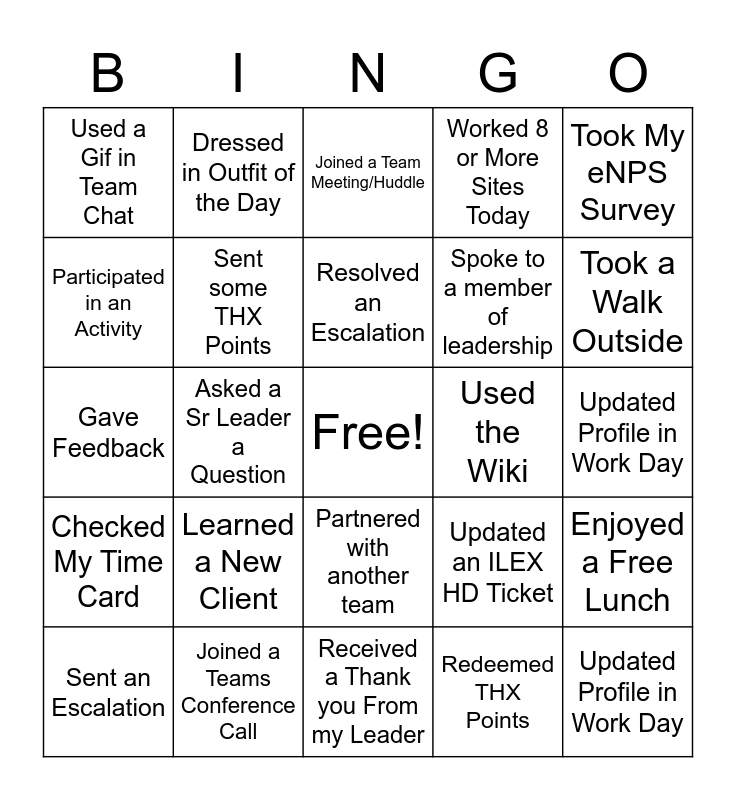 | B | I | N | G | O |
|---|---|---|---|---|
| Used a Gif in Team Chat | Dressed in Outfit of the Day | Joined a Team Meeting/Huddle | Worked 8 or More Sites Today | Took My eNPS Survey |
| Participated in an Activity | Sent some THX Points | Resolved an Escalation | Spoke to a member of leadership | Took a Walk Outside |
| Gave Feedback | Asked a Sr Leader a Question | Free! | Used the Wiki | Updated Profile in Work Day |
| Checked My Time Card | Learned a New Client | Partnered with another team | Updated an ILEX HD Ticket | Enjoyed a Free Lunch |
| Sent an Escalation | Joined a Teams Conference Call | Received a Thank you From my Leader | Redeemed THX Points | Updated Profile in Work Day |